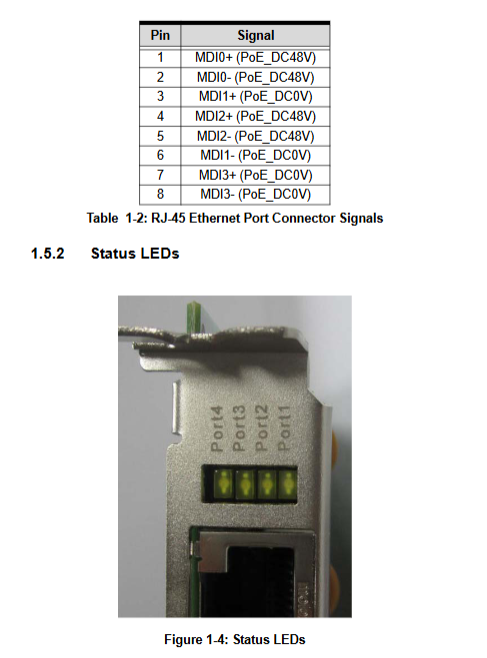 | Pin | Signal |
|---|---|
| 1 | MDI0+ (PoE_DC48V) |
| 2 | MDI0- (PoE_DC48V) |
| 3 | MDI1+ (PoE_DC0V) |
| 4 | MDI2+ (PoE_DC48V) |
| 5 | MDI2- (PoE_DC48V) |
| 6 | MDI1- (PoE_DC0V) |
| 7 | MDI3+ (PoE_DC0V) |
| 8 | MDI3- (PoE_DC0V) |

Table 1-2: RJ-45 Ethernet Port Connector Signals

1.5.2 Status LEDs

Port4
Port3
Port2
Port1

Figure 1-4: Status LEDs